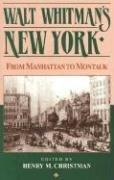 WALT WHITMAN'S NEW YORK

FROM MANHATTAN TO MONTAUK

EDITED BY
HENRY M. CHRISTMAN